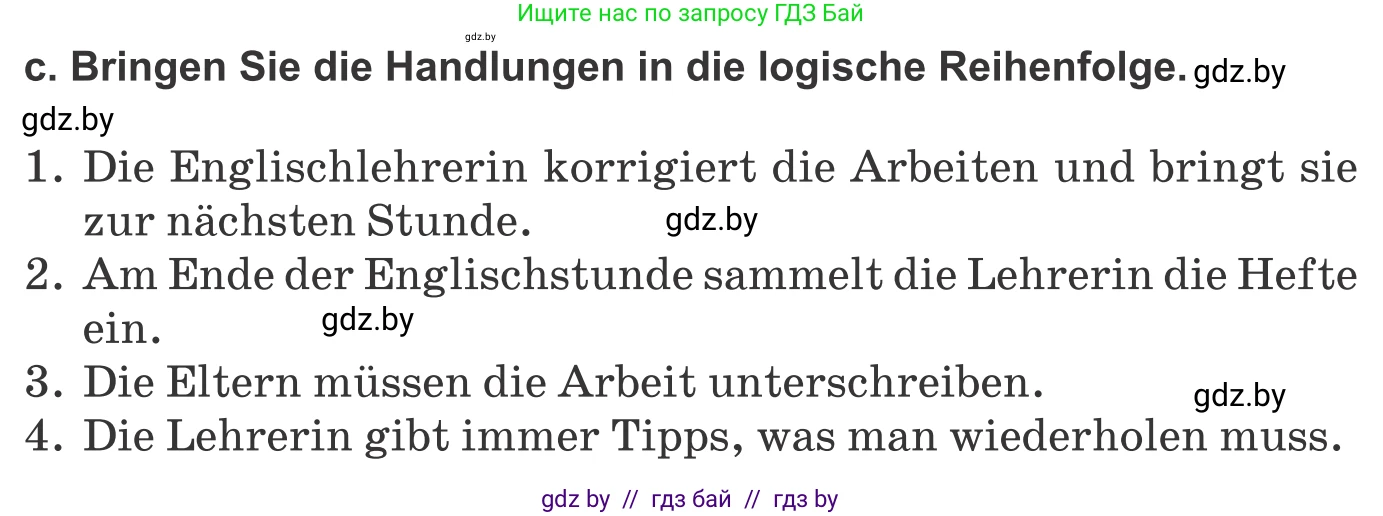 Ищите нас по запросу ГДЗ Бай
gdz.by
c. Bringen Sie die Handlungen in die logische Reihenfolge. gdz.by
gdz.by
1. Die Englischlehrerin korrigiert die Arbeiten und bringt sie zur nächsten Stunde. gdz.by
2. Am Ende der Englischstunde sammelt die Lehrerin die Hefte ein. gdz.by
3. Die Eltern müssen die Arbeit unterschreiben. gdz.by
4. Die Lehrerin gibt immer Tipps, was man wiederholen muss.
gdz by // гдз бай // гдз by